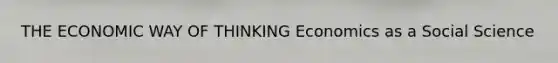 THE ECONOMIC WAY OF THINKING Economics as a Social Science